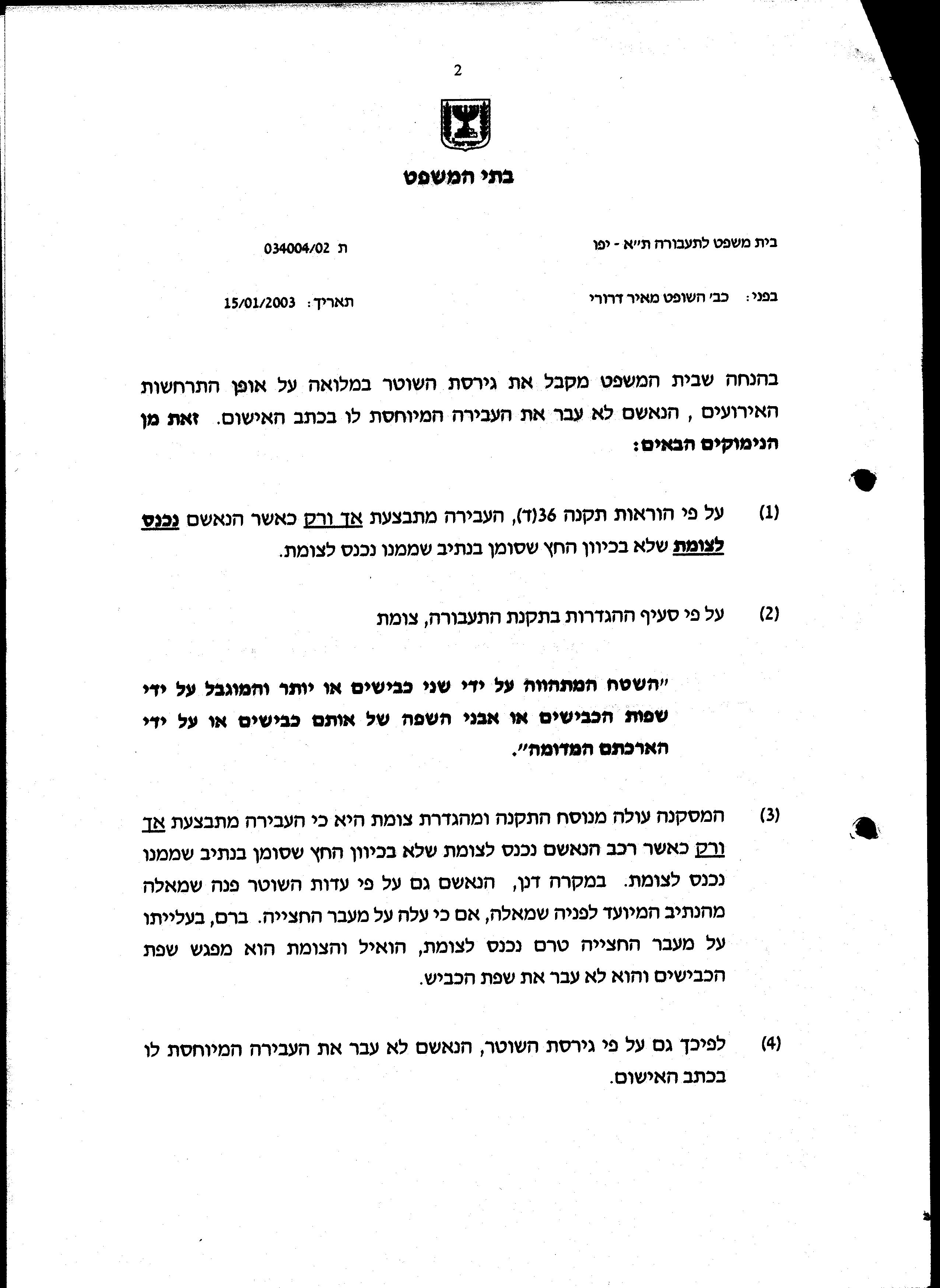 2

בתי המשפט

בית משפט לתעבורה ת״א - יפו

ת 034004/02

בפני: כב׳ השופט מאיר דרורי

תאריך: 15/01/2003

בהנחה שבית המשפט מקבל את גירסת השוטר במלואה על אופן התרחשות האירועים , הנאשם לא עבר את העבירה המיוחסת לו בכתב האישום. זאת מן הנימוקים הבאים:

(1) על פי הוראות תקנה 36(ד), העבירה מתבצעת אך ורק כאשר הנאשם נכנס לצומת שלא בכיוון החץ שסומן בנתיב שממנו נכנס לצומת.

(2) על פי סעיף ההגדרות בתקנת התעבורה, צומת

״השטח המתהווה על ידי שני כבישים או יותר והמוגבל על ידי שפות הכבישים או אבני השפה של אותם כבישים או על ידי הארכתם המדומה״.

(3) המסקנה עולה מנוסח התקנה ומהגדרת צומת היא כי העבירה מתבצעת אך ורק כאשר רכב הנאשם נכנס לצומת שלא בכיוון החץ שסומן בנתיב שממנו נכנס לצומת. במקרה דנן, הנאשם גם על פי עדות השוטר פנה שמאלה מהנתיב המיועד לפניה שמאלה, אם כי עלה על מעבר החצייה. ברם, בעלייתו על מעבר החצייה טרם נכנס לצומת, הואיל והצומת הוא מפגש שפת הכבישים והוא לא עבר את שפת הכביש.

(4) לפיכך גם על פי גירסת השוטר, הנאשם לא עבר את העבירה המיוחסת לו בכתב האישום.